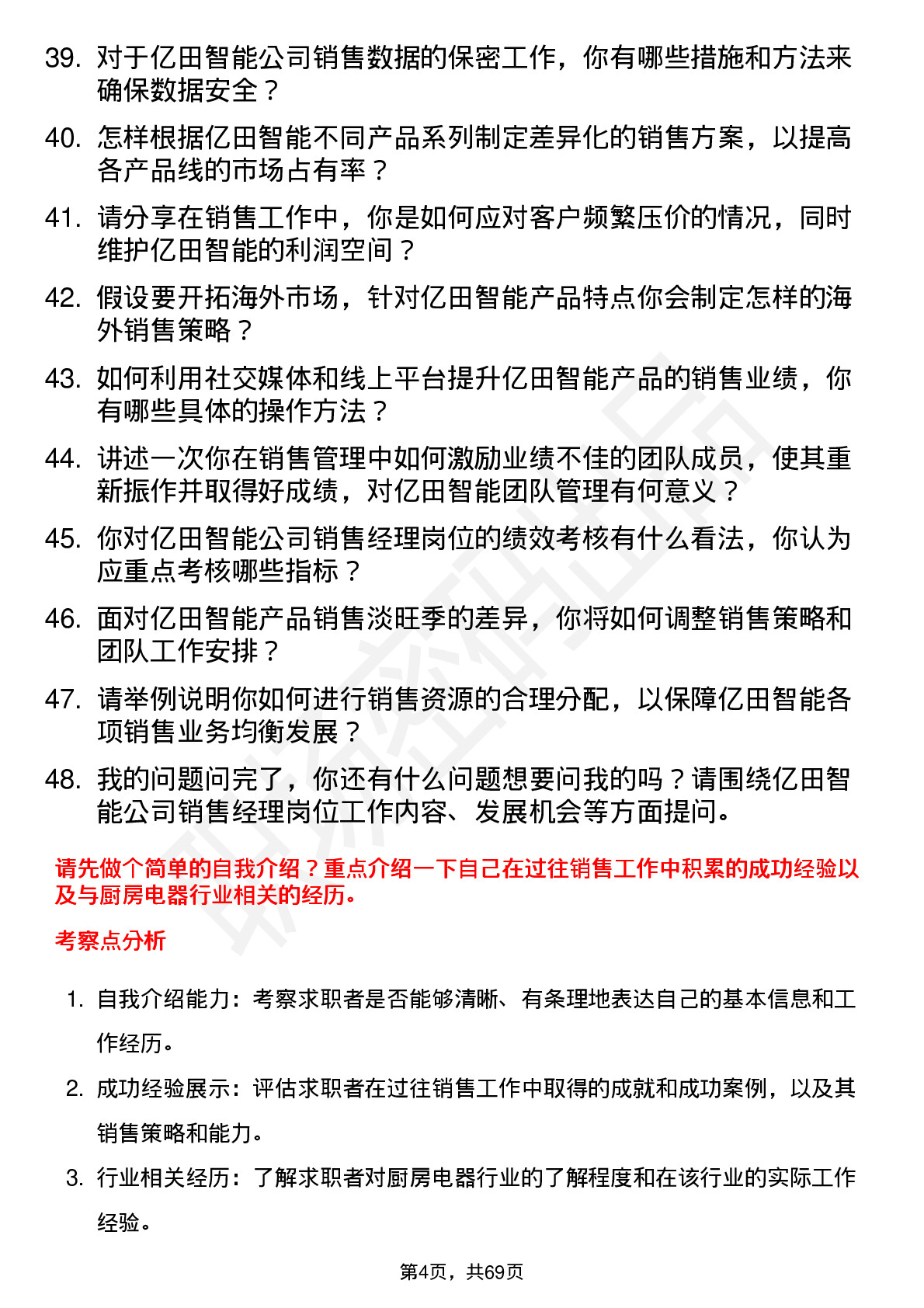 39. 对于亿田智能公司销售数据的保密工作，你有哪些措施和方法来确保数据安全？

40. 怎样根据亿田智能不同产品系列制定差异化的销售方案，以提高各产品线的市场占有率？

41. 请分享在销售工作中，你是如何应对客户频繁压价的情况，同时维护亿田智能的利润空间？

42. 假设要开拓海外市场，针对亿田智能产品特点你会制定怎样的海外销售策略？

43. 如何利用社交媒体和线上平台提升亿田智能产品的销售业绩，你有哪些具体的操作方法？

44. 讲述一次你在销售管理中如何激励业绩不佳的团队成员，使其重新振作并取得好成绩，对亿田智能团队管理有何意义？

45. 你对亿田智能公司销售经理岗位的绩效考核有什么看法，你认为应重点考核哪些指标？

46. 面对亿田智能产品销售淡旺季的差异，你将如何调整销售策略和团队工作安排？

47. 请举例说明你如何进行销售资源的合理分配，以保障亿田智能各项销售业务均衡发展？

48. 我的问题问完了，你还有什么问题想要问我的吗？请围绕亿田智能公司销售经理岗位工作内容、发展机会等方面提问。

请先做个简单的自我介绍？重点介绍一下自己在过往销售工作中积累的成功经验以及与厨房电器行业相关的经历。

考察点分析

1. 自我介绍能力：考察求职者是否能够清晰、有条理地表达自己的基本信息和工作经历。

2. 成功经验展示：评估求职者在过往销售工作中取得的成就和成功案例，以及其销售策略和能力。

3. 行业相关经历：了解求职者对厨房电器行业的了解程度和在该行业的实际工作经验。

第4页，共69页